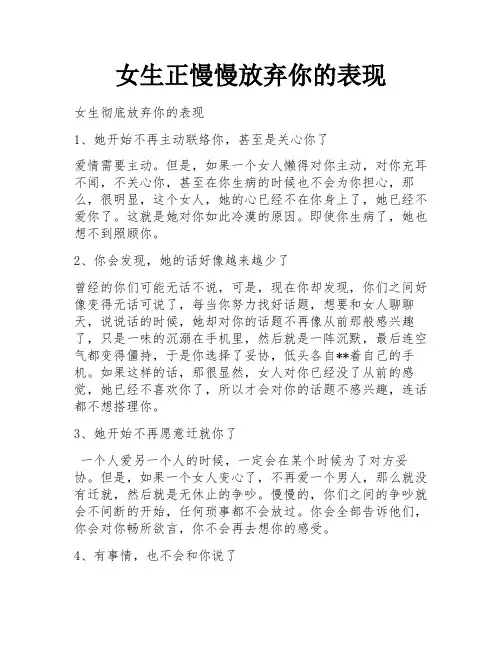 女生正慢慢放弃你的表现

女生彻底放弃你的表现

1、她开始不再主动联络你，甚至是关心你了

爱情需要主动。但是，如果一个女人懒得对你主动，对你充耳不闻，不关心你，甚至在你生病的时候也不会为你担心，那么，很明显，这个女人，她的心已经不在你身上了，她已经不爱你了。这就是她对你如此冷漠的原因。即使你生病了，她也想不到照顾你。

2、你会发现，她的话好像越来越少了

曾经的你们可能无话不说，可是，现在你却发现，你们之间好像变得无话可说了，每当你努力找好话题，想要和女人聊聊天，说说话的时候，她却对你的话题不再像从前那般感兴趣了，只是一味的沉溺在手机里，然后就是一阵沉默，最后连空气都变得僵持，于是你选择了妥协，低头各自**着自己的手机。如果这样的话，那很显然，女人对你已经没了从前的感觉，她已经不喜欢你了，所以才会对你的话题不感兴趣，连话都不想搭理你。

3、她开始不再愿意迁就你了

一个人爱另一个人的时候，一定会在某个时候为了对方妥协。但是，如果一个女人变心了，不再爱一个男人，那么就没有迁就，然后就是无休止的争吵。慢慢的，你们之间的争吵就会不间断的开始，任何琐事都不会放过。你会全部告诉他们，你会对你畅所欲言，你不会再去想你的感受。

4、有事情，也不会和你说了